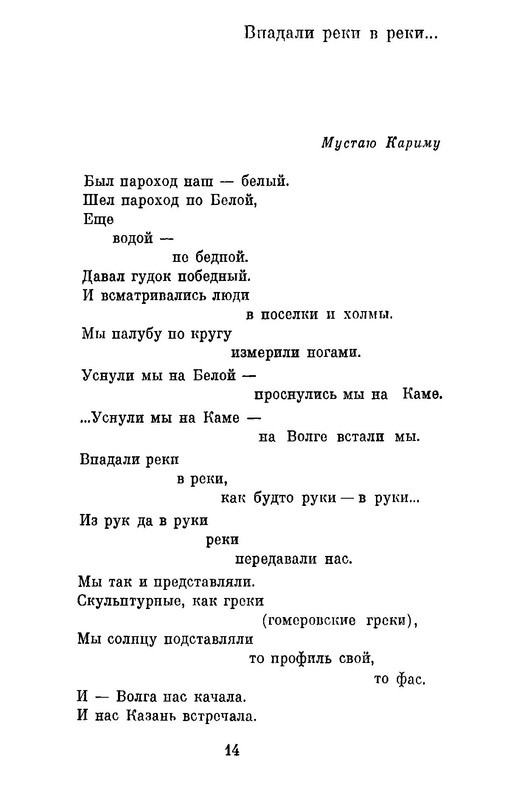 Впадали реки в реки...

Мустаю Кариму

Был пароход наш — белый.
Шел пароход по Белой,
Еще
водой —
не бедной.
Давал гудок победный.
И всматривались люди
в поселки и холмы.
Мы палубу по кругу
измерили ногами.
Уснули мы на Белой —
проснулись мы на Каме.
...Уснули мы на Каме —
на Волге встали мы.

Впадали реки
в реки,
как будто руки — в руки...
Из рук да в руки
реки
передавали нас.
Мы так и представляли.
Скульптурные, как греки
(гомеровские греки),
Мы солнцу подставляли
то профиль свой,
то фас.

И — Волга нас качала.
И нас Казань встречала.

14